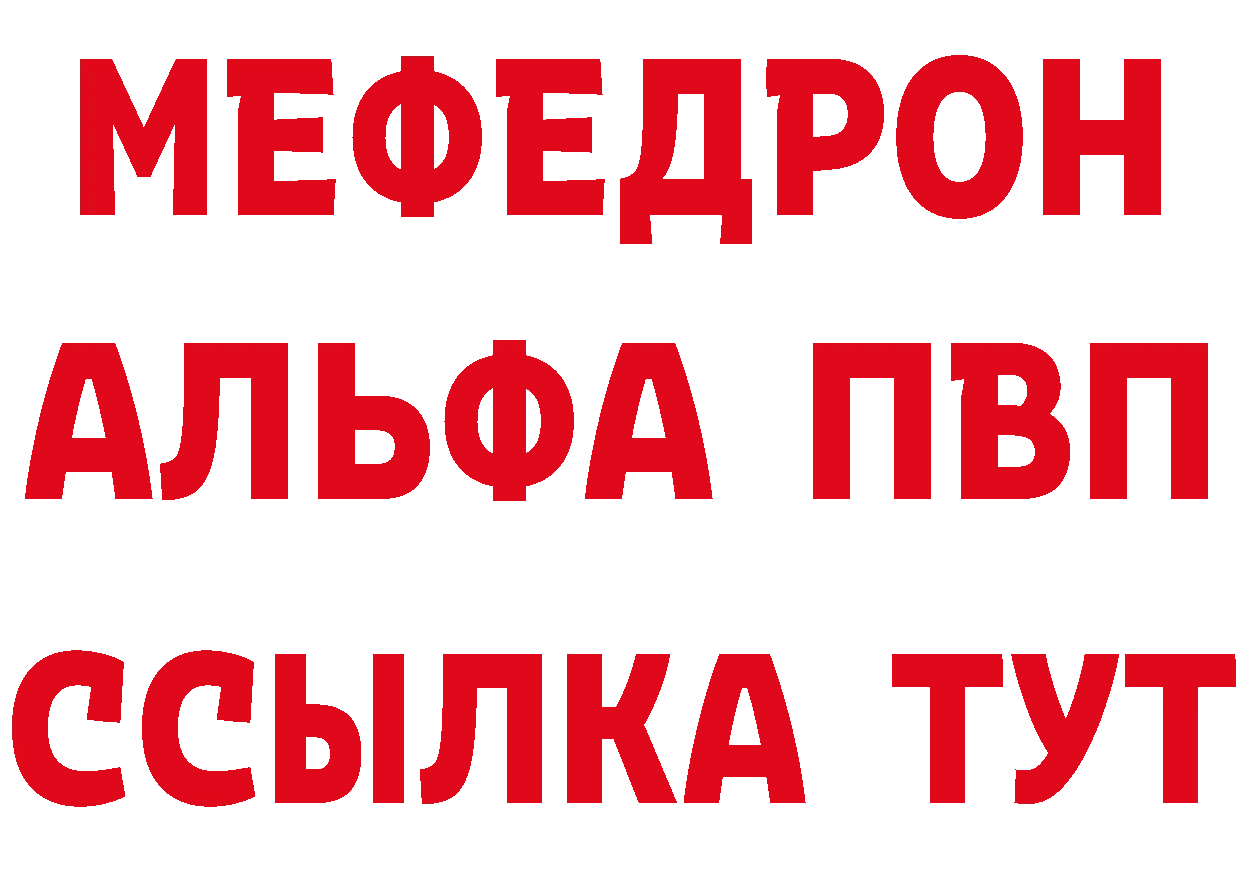 МЕФЕДРОН
АЛЬФА ПВП
ССЫЛКА ТУТ